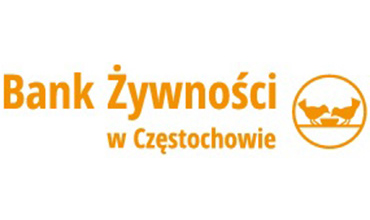 Bank Żywności
w Częstochowie